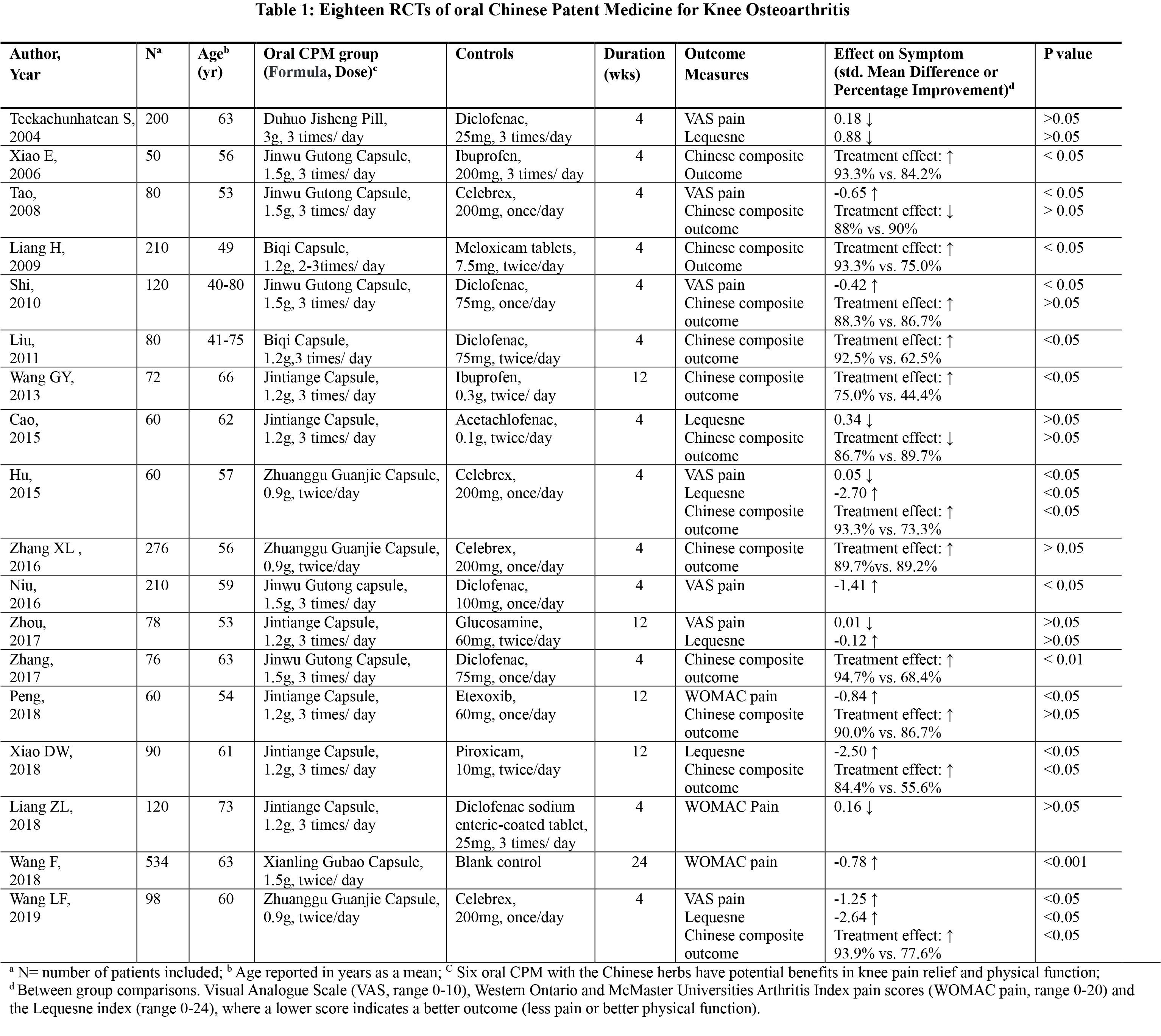 Table 1: Eighteen RCTs of oral Chinese Patent Medicine for Knee Osteoarthritis

| Author, Year | N$^a$ | Age$^b$ (yr) | Oral CPM group (Formula, Dose)$^c$ | Controls | Duration (wks) | Outcome Measures | Effect on Symptom (std. Mean Difference or Percentage Improvement)$^d$ | P value |
|---|---|---|---|---|---|---|---|---|
| Teekachunhatean S, 2004 | 200 | 63 | Duhuo Jisheng Pill, 3g, 3 times/ day | Diclofenac, 25mg, 3 times/day | 4 | VAS pain Lequesne | 0.18 ↓ 0.88 ↓ | >0.05 >0.05 |
| Xiao E, 2006 | 50 | 56 | Jinwu Gutong Capsule, 1.5g, 3 times/ day | Ibuprofen, 200mg, 3 times/ day | 4 | Chinese composite Outcome | Treatment effect: ↑ 93.3% vs. 84.2% | < 0.05 |
| Tao, 2008 | 80 | 53 | Jinwu Gutong Capsule, 1.5g, 3 times/ day | Celebrex, 200mg, once/day | 4 | VAS pain Chinese composite outcome | -0.65 ↑ Treatment effect: ↓ 88% vs. 90% | < 0.05 > 0.05 |
| Liang H, 2009 | 210 | 49 | Biqi Capsule, 1.2g, 2-3times/ day | Meloxicam tablets, 7.5mg, twice/day | 4 | Chinese composite Outcome | Treatment effect: ↑ 93.3% vs. 75.0% | < 0.05 |
| Shi, 2010 | 120 | 40-80 | Jinwu Gutong Capsule, 1.5g, 3 times/ day | Diclofenac, 75mg, once/day | 4 | VAS pain Chinese composite outcome | -0.42 ↑ Treatment effect: ↑ 88.3% vs. 86.7% | < 0.05 >0.05 |
| Liu, 2011 | 80 | 41-75 | Biqi Capsule, 1.2g,3 times/ day | Diclofenac, 75mg, twice/day | 4 | Chinese composite outcome | Treatment effect: ↑ 92.5% vs. 62.5% | <0.05 |
| Wang GY, 2013 | 72 | 66 | Jintiange Capsule, 1.2g, 3 times/ day | Ibuprofen, 0.3g, twice/ day | 12 | Chinese composite outcome | Treatment effect: ↑ 75.0% vs. 44.4% | <0.05 |
| Cao, 2015 | 60 | 62 | Jintiange Capsule, 1.2g, 3 times/ day | Acetachlofenac, 0.1g, twice/day | 4 | Lequesne Chinese composite outcome | 0.34 ↓ Treatment effect: ↓ 86.7% vs. 89.7% | >0.05 >0.05 |
| Hu, 2015 | 60 | 57 | Zhuanggu Guanjie Capsule, 0.9g, twice/day | Celebrex, 200mg, once/day | 4 | VAS pain Lequesne Chinese composite outcome | 0.05 ↓ -2.70 ↑ Treatment effect: ↑ 93.3% vs. 73.3% | <0.05 <0.05 <0.05 |
| Zhang XL , 2016 | 276 | 56 | Zhuanggu Guanjie Capsule, 0.9g, twice/day | Celebrex, 200mg, once/day | 4 | Chinese composite outcome | Treatment effect: ↑ 89.7%vs. 89.2% | > 0.05 |
| Niu, 2016 | 210 | 59 | Jinwu Gutong capsule, 1.5g, 3 times/ day | Diclofenac, 100mg, once/day | 4 | VAS pain | -1.41 ↑ | < 0.05 |
| Zhou, 2017 | 78 | 53 | Jintiange Capsule, 1.2g, 3 times/ day | Glucosamine, 60mg, twice/day | 12 | VAS pain Lequesne | 0.01 ↓ -0.12 ↑ | >0.05 >0.05 |
| Zhang, 2017 | 76 | 63 | Jinwu Gutong Capsule, 1.5g, 3 times/ day | Diclofenac, 75mg, once/day | 4 | Chinese composite outcome | Treatment effect: ↑ 94.7% vs. 68.4% | < 0.01 |
| Peng, 2018 | 60 | 54 | Jintiange Capsule, 1.2g, 3 times/ day | Etexoxib, 60mg, once/day | 12 | WOMAC pain Chinese composite outcome | -0.84 ↑ Treatment effect: ↑ 90.0% vs. 86.7% | <0.05 >0.05 |
| Xiao DW, 2018 | 90 | 61 | Jintiange Capsule, 1.2g, 3 times/ day | Piroxicam, 10mg, twice/day | 12 | Lequesne Chinese composite outcome | -2.50 ↑ Treatment effect: ↑ 84.4% vs. 55.6% | <0.05 <0.05 |
| Liang ZL, 2018 | 120 | 73 | Jintiange Capsule, 1.2g, 3 times/ day | Diclofenac sodium enteric-coated tablet, 25mg, 3 times/ day | 4 | WOMAC Pain | 0.16 ↓ | >0.05 |
| Wang F, 2018 | 534 | 63 | Xianling Gubao Capsule, 1.5g, twice/ day | Blank control | 24 | WOMAC pain | -0.78 ↑ | <0.001 |
| Wang LF, 2019 | 98 | 60 | Zhuanggu Guanjie Capsule, 0.9g, twice/day | Celebrex, 200mg, once/day | 4 | VAS pain Lequesne Chinese composite outcome | -1.25 ↑ -2.64 ↑ Treatment effect: ↑ 93.9% vs. 77.6% | <0.05 <0.05 <0.05 |

$^a$ N= number of patients included; $^b$ Age reported in years as a mean; $^C$ Six oral CPM with the Chinese herbs have potential benefits in knee pain relief and physical function; $^d$ Between group comparisons. Visual Analogue Scale (VAS, range 0-10), Western Ontario and McMaster Universities Arthritis Index pain scores (WOMAC pain, range 0-20) and the Lequesne index (range 0-24), where a lower score indicates a better outcome (less pain or better physical function).